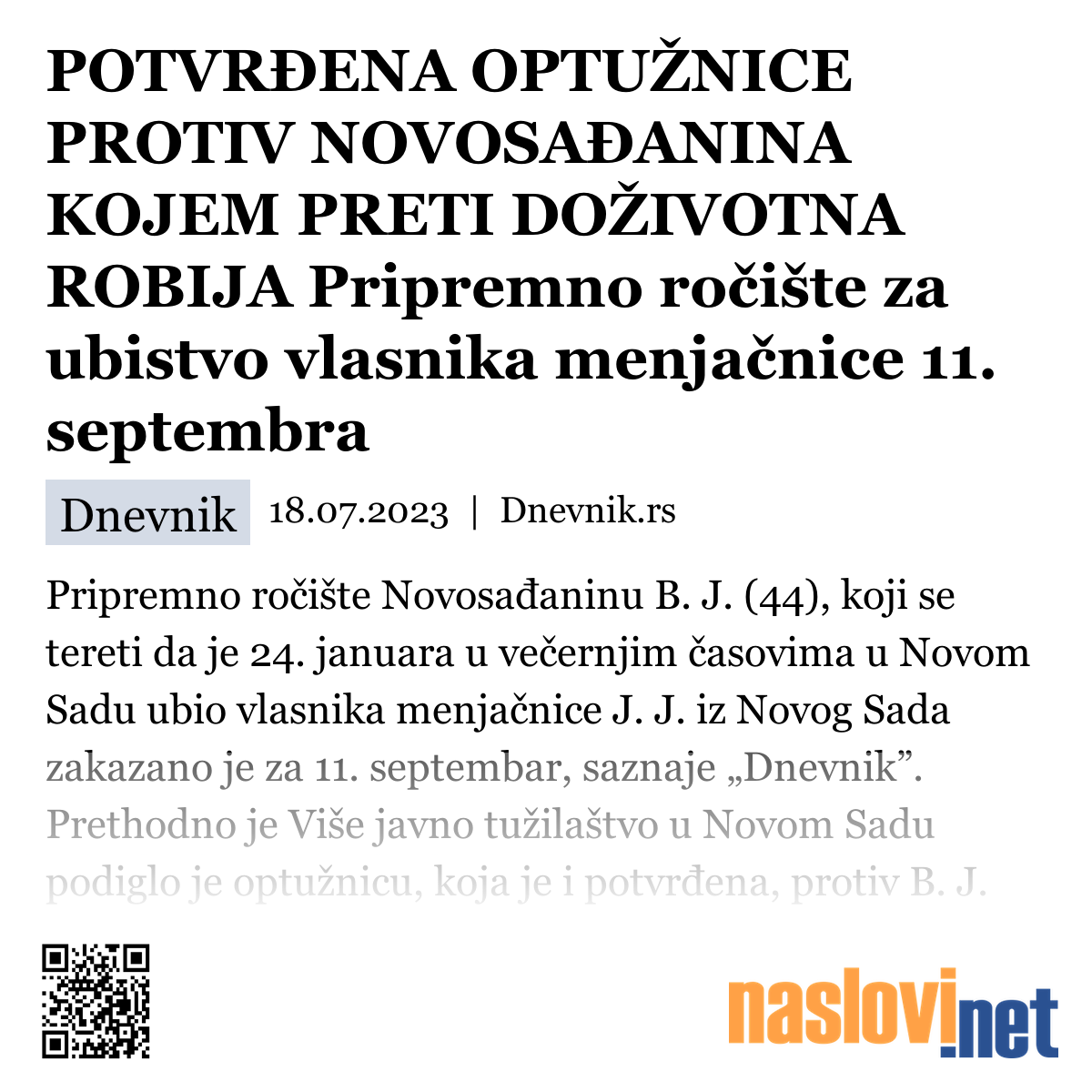 POTVRĐENA OPTUŽNICE PROTIV NOVOSAĐANINA KOJEM PRETI DOŽIVOTNA ROBIJA Pripremno ročište za ubistvo vlasnika menjačnice 11. septembra

Dnevnik 18.07.2023 | Dnevnik.rs

Pripremno ročište Novosađaninu B. J. (44), koji se tereti da je 24. januara u večernjim časovima u Novom Sadu ubio vlasnika menjačnice J. J. iz Novog Sada zakazano je za 11. septembar, saznaje „Dnevnik”. Prethodno je Više javno tužilaštvo u Novom Sadu podiglo je optužnicu, koja je i potvrđena, protiv B. J.

naslovi.net